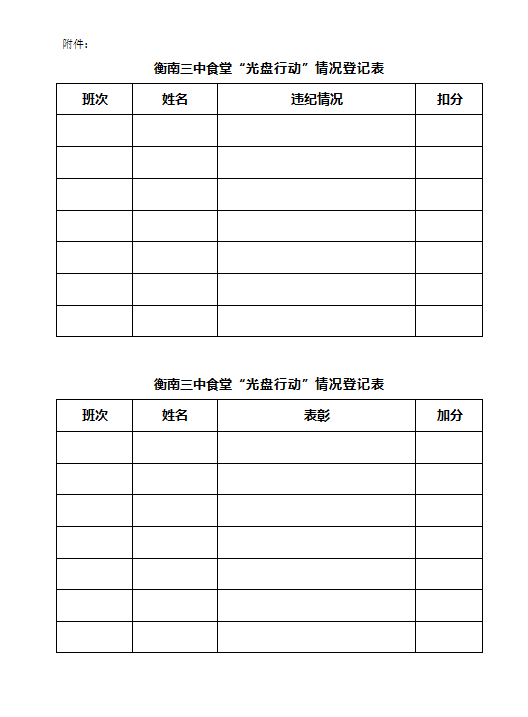 附件：

衡南三中食堂“光盘行动”情况登记表

| 班次 | 姓名 | 违纪情况 | 扣分 |
|---|---|---|---|
| | | | |
| | | | |
| | | | |
| | | | |
| | | | |
| | | | |
| | | | |

衡南三中食堂“光盘行动”情况登记表

| 班次 | 姓名 | 表彰 | 加分 |
|---|---|---|---|
| | | | |
| | | | |
| | | | |
| | | | |
| | | | |
| | | | |
| | | | |